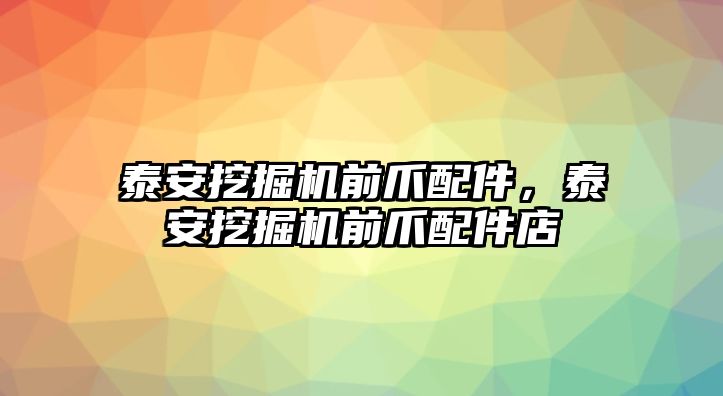 泰安挖掘机前爪配件，泰安挖掘机前爪配件店